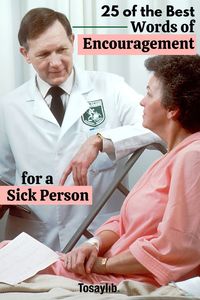 25 of the Best Words of Encouragement

for a Sick Person

Tosaylib.